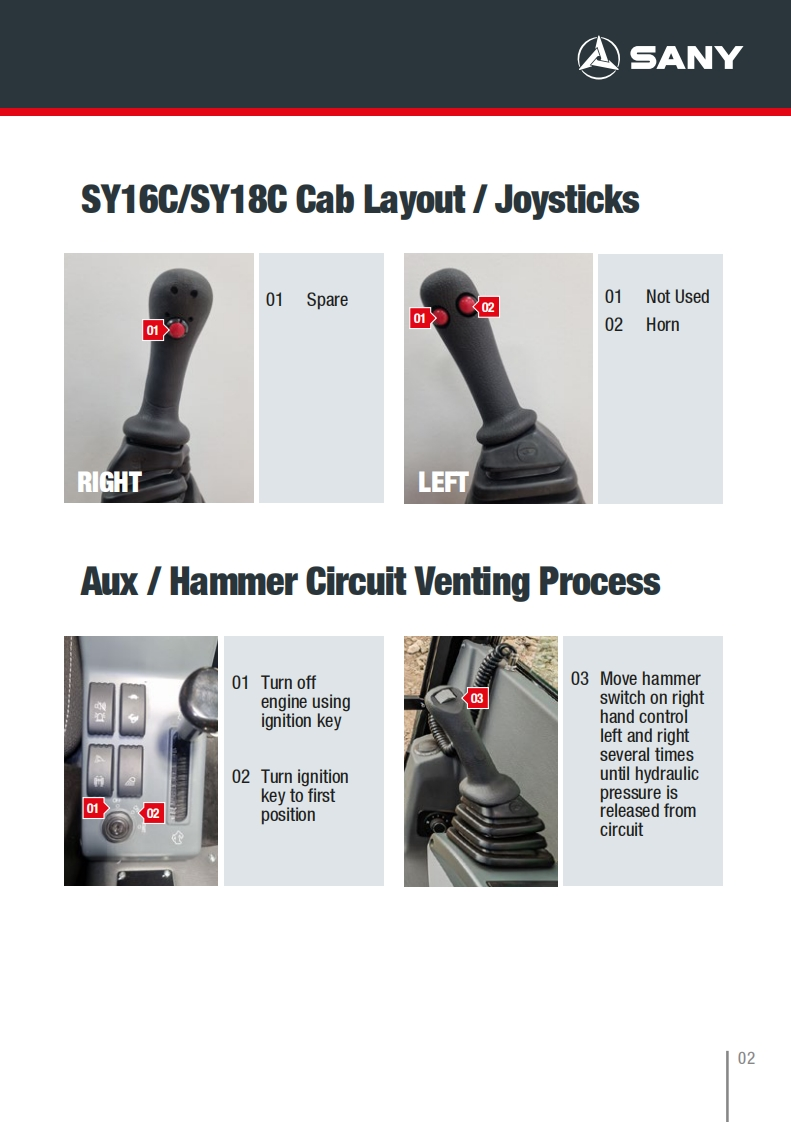 SANY

SY16C/SY18C Cab Layout / Joysticks

01

RIGHT

01 Spare

01

02

LEFT

01 Not Used
02 Horn

Aux / Hammer Circuit Venting Process

01

02

01 Turn off engine using ignition key

02 Turn ignition key to first position

03

03 Move hammer switch on right hand control left and right several times until hydraulic pressure is released from circuit

02